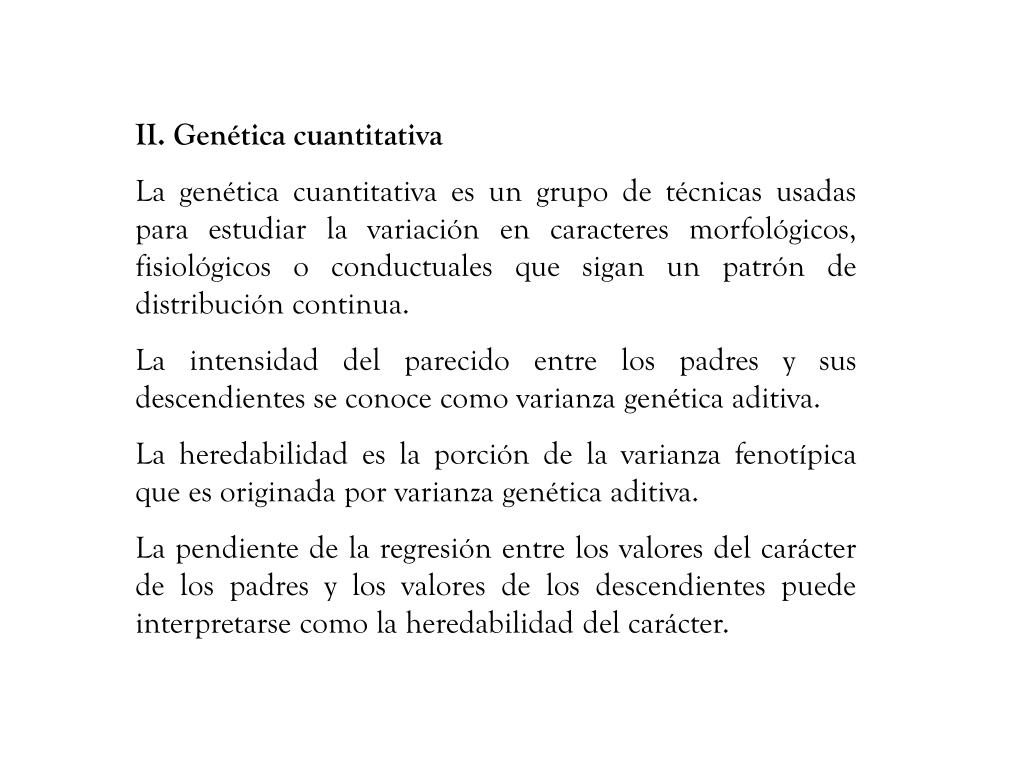 II. Genética cuantitativa

La genética cuantitativa es un grupo de técnicas usadas para estudiar la variación en caracteres morfológicos, fisiológicos o conductuales que sigan un patrón de distribución continua.

La intensidad del parecido entre los padres y sus descendientes se conoce como varianza genética aditiva.

La heredabilidad es la porción de la varianza fenotípica que es originada por varianza genética aditiva.

La pendiente de la regresión entre los valores del carácter de los padres y los valores de los descendientes puede interpretarse como la heredabilidad del carácter.